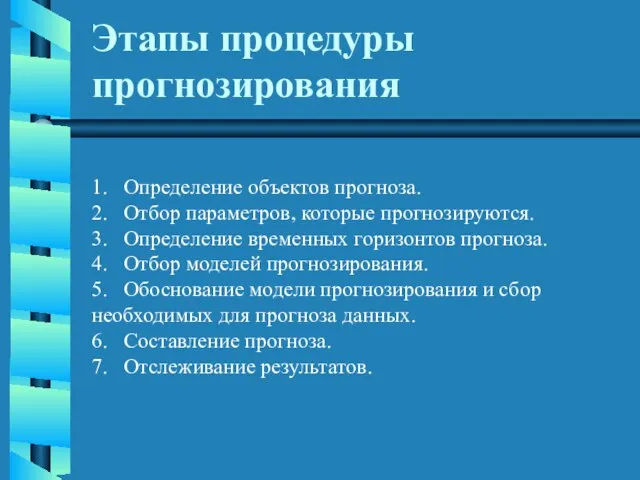 Этапы процедуры прогнозирования

1. Определение объектов прогноза.
2. Отбор параметров, которые прогнозируются.
3. Определение временных горизонтов прогноза.
4. Отбор моделей прогнозирования.
5. Обоснование модели прогнозирования и сбор необходимых для прогноза данных.
6. Составление прогноза.
7. Отслеживание результатов.